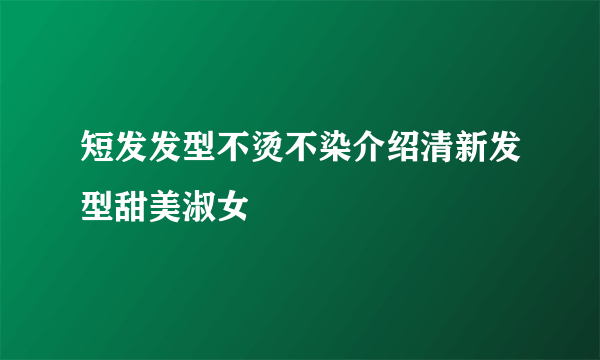 短发发型不烫不染介绍清新发型甜美淑女